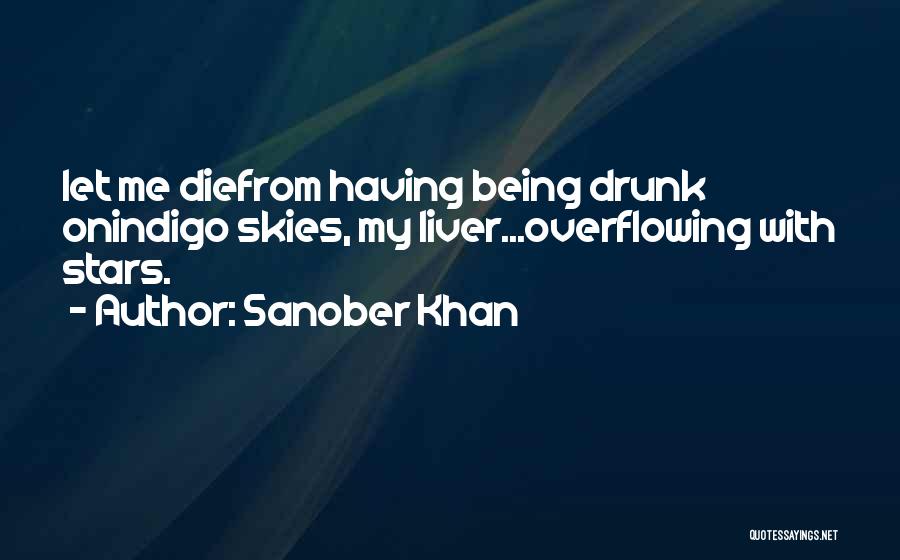 let me diefrom having being drunk onindigo skies, my liver...overflowing with stars.
- Author: Sanober Khan

QUOTESSAYINGS.NET